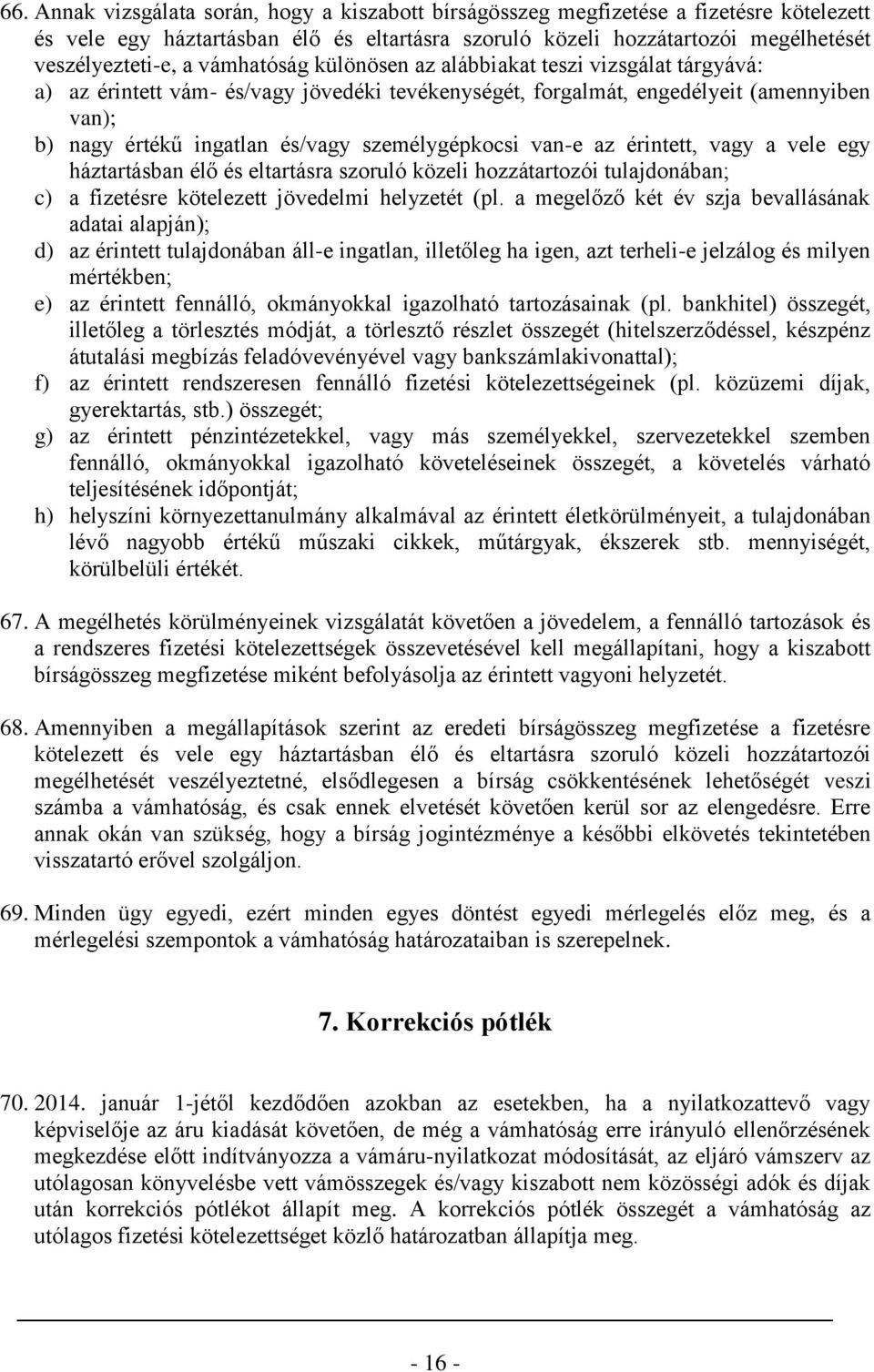 66. Annak vizsgálata során, hogy a kiszabott bírságösszeg megfizetése a fizetésre kötelezett és vele egy háztartásban élő és eltartásra szoruló közeli hozzátartozói megélhetését veszélyezteti-e, a vámhatóság különösen az alábbiakat teszi vizsgálat tárgyává:
a) az érintett vám- és/vagy jövedéki tevékenységét, forgalmát, engedélyeit (amennyiben van);
b) nagy értékű ingatlan és/vagy személygépkocsi van-e az érintett, vagy a vele egy háztartásban élő és eltartásra szoruló közeli hozzátartozói tulajdonában;
c) a fizetésre kötelezett jövedelmi helyzetét (pl. a megelőző két év szja bevallásának adatai alapján);
d) az érintett tulajdonában áll-e ingatlan, illetőleg ha igen, azt terheli-e jelzálog és milyen mértékben;
e) az érintett fennálló, okmányokkal igazolható tartozásainak (pl. bankhitel) összegét, illetőleg a törlesztés módját, a törlesztő részlet összegét (hitelszerződéssel, készpénz átutalási megbízás feladóvevényével vagy bankszámlakivonattal);
f) az érintett rendszeresen fennálló fizetési kötelezettségeinek (pl. közüzemi díjak, gyerektartás, stb.) összegét;
g) az érintett pénzintézetekkel, vagy más személyekkel, szervezetekkel szemben fennálló, okmányokkal igazolható követeléseinek összegét, a követelés várható teljesítésének időpontját;
h) helyszíni környezettanulmány alkalmával az érintett életkörülményeit, a tulajdonában lévő nagyobb értékű műszaki cikkek, műtárgyak, ékszerek stb. mennyiségét, körülbelüli értékét.

67. A megélhetés körülményeinek vizsgálatát követően a jövedelem, a fennálló tartozások és a rendszeres fizetési kötelezettségek összevetésével kell megállapítani, hogy a kiszabott bírságösszeg megfizetése miként befolyásolja az érintett vagyoni helyzetét.

68. Amennyiben a megállapítások szerint az eredeti bírságösszeg megfizetése a fizetésre kötelezett és vele egy háztartásban élő és eltartásra szoruló közeli hozzátartozói megélhetését veszélyeztetné, elsődlegesen a bírság csökkentésének lehetőségét veszi számba a vámhatóság, és csak ennek elvetését követően kerül sor az elengedésre. Erre annak okán van szükség, hogy a bírság jogintézménye a későbbi elkövetés tekintetében visszatartó erővel szolgáljon.

69. Minden ügy egyedi, ezért minden egyes döntést egyedi mérlegelés előz meg, és a mérlegelési szempontok a vámhatóság határozataiban is szerepelnek.

7. Korrekciós pótlék

70. 2014. január 1-jétől kezdődően azokban az esetekben, ha a nyilatkozattevő vagy képviselője az áru kiadását követően, de még a vámhatóság erre irányuló ellenőrzésének megkezdése előtt indítványozza a vámáru-nyilatkozat módosítását, az eljáró vámszerv az utólagosan könyvelésbe vett vámösszegek és/vagy kiszabott nem közösségi adók és díjak után korrekciós pótlékot állapít meg. A korrekciós pótlék összegét a vámhatóság az utólagos fizetési kötelezettséget közlő határozatban állapítja meg.

- 16 -